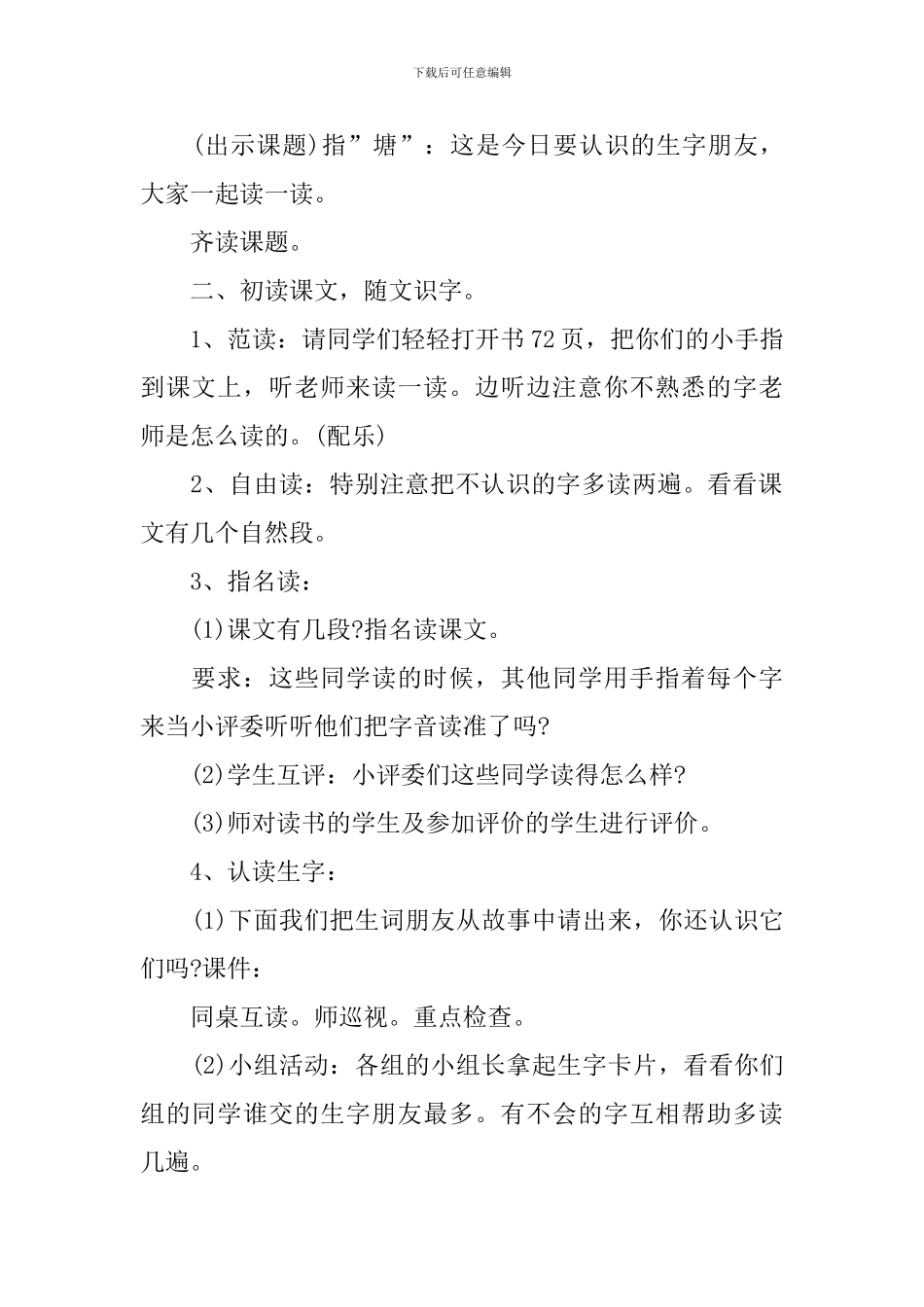 下载后可任意编辑

(出示课题)指”塘”：这是今日要认识的生字朋友，大家一起读一读。

齐读课题。

二、初读课文，随文识字。

1、范读：请同学们轻轻打开书72页，把你们的小手指到课文上，听老师来读一读。边听边注意你不熟悉的字老师是怎么读的。(配乐)

2、自由读：特别注意把不认识的字多读两遍。看看课文有几个自然段。

3、指名读：

(1)课文有几段?指名读课文。

要求：这些同学读的时候，其他同学用手指着每个字来当小评委听听他们把字音读准了吗?

(2)学生互评：小评委们这些同学读得怎么样?

(3)师对读书的学生及参加评价的学生进行评价。

4、认读生字：

(1)下面我们把生词朋友从故事中请出来，你还认识它们吗?课件：

同桌互读。师巡视。重点检查。

(2)小组活动：各组的小组长拿起生字卡片，看看你们组的同学谁交的生字朋友最多。有不会的字互相帮助多读几遍。